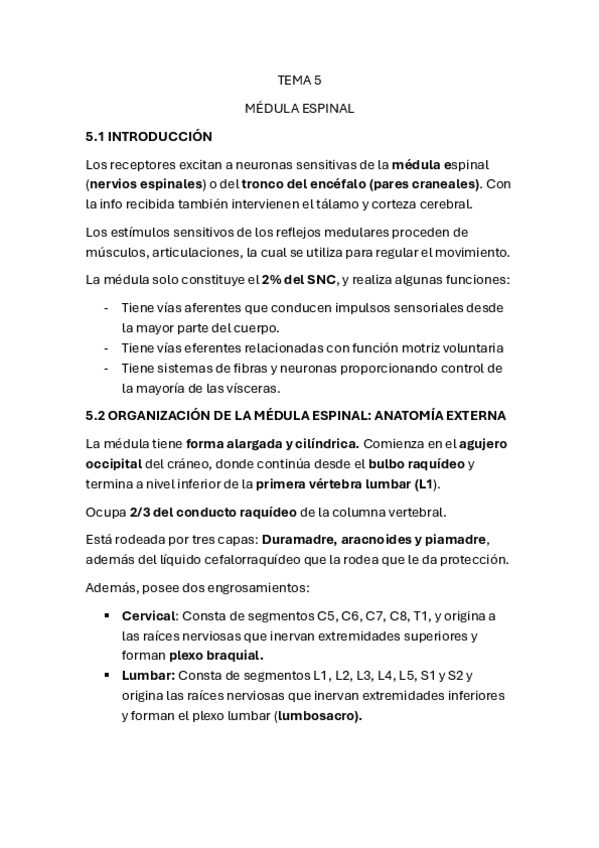 TEMA 5

MÉDULA ESPINAL

5.1 INTRODUCCIÓN

Los receptores excitan a neuronas sensitivas de la médula espinal (nervios espinales) o del tronco del encéfalo (pares craneales). Con la info recibida también intervienen el tálamo y corteza cerebral.

Los estímulos sensitivos de los reflejos medulares proceden de músculos, articulaciones, la cual se utiliza para regular el movimiento.

La médula solo constituye el 2% del SNC, y realiza algunas funciones:

- Tiene vías aferentes que conducen impulsos sensoriales desde la mayor parte del cuerpo.
- Tiene vías eferentes relacionadas con función motriz voluntaria
- Tiene sistemas de fibras y neuronas proporcionando control de la mayoría de las vísceras.

5.2 ORGANIZACIÓN DE LA MÉDULA ESPINAL: ANATOMÍA EXTERNA

La médula tiene forma alargada y cilíndrica. Comienza en el agujero occipital del cráneo, donde continúa desde el bulbo raquídeo y termina a nivel inferior de la primera vértebra lumbar (L1).

Ocupa 2/3 del conducto raquídeo de la columna vertebral.

Está rodeada por tres capas: Duramadre, aracnoides y piamadre, además del líquido cefalorraquídeo que la rodea que le da protección.

Además, posee dos engrosamientos:

▪ Cervical: Consta de segmentos C5, C6, C7, C8, T1, y origina a las raíces nerviosas que inervan extremidades superiores y forman plexo braquial.
▪ Lumbar: Consta de segmentos L1, L2, L3, L4, L5, S1 y S2 y origina las raíces nerviosas que inervan extremidades inferiores y forman el plexo lumbar (lumbosacro).